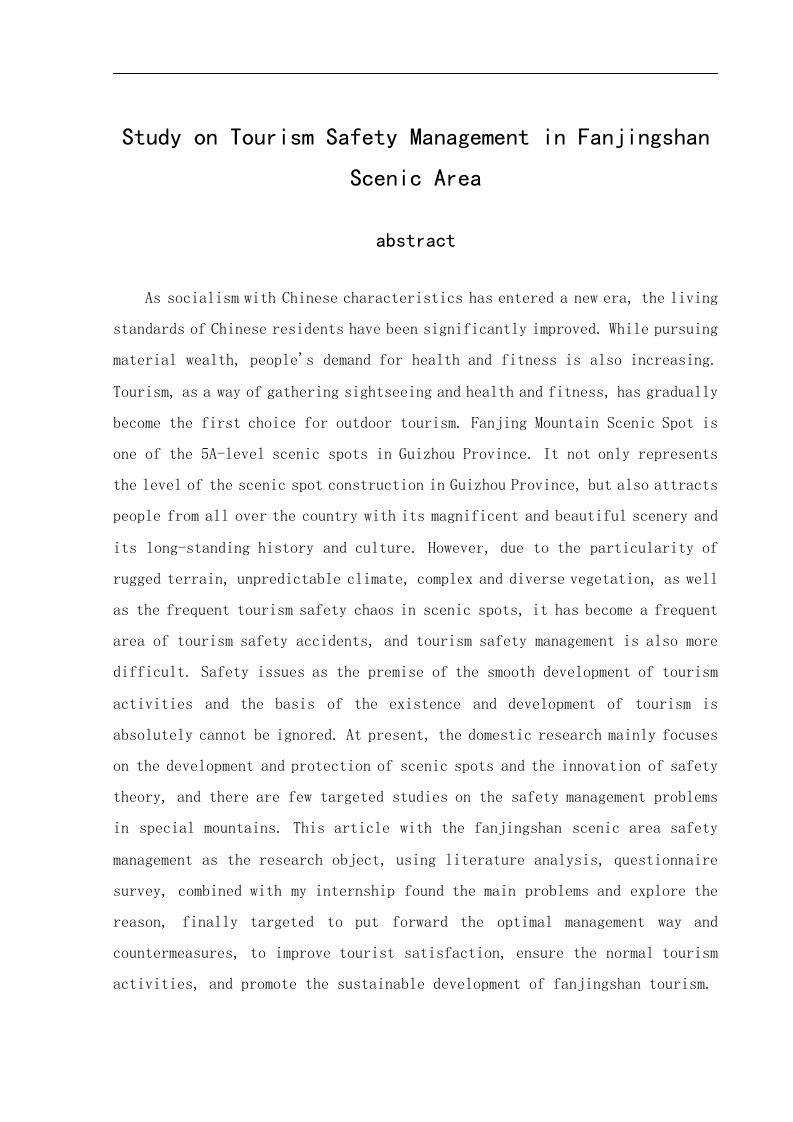 Study on Tourism Safety Management in Fanjingshan Scenic Area

abstract

As socialism with Chinese characteristics has entered a new era, the living standards of Chinese residents have been significantly improved. While pursuing material wealth, people's demand for health and fitness is also increasing. Tourism, as a way of gathering sightseeing and health and fitness, has gradually become the first choice for outdoor tourism. Fanjing Mountain Scenic Spot is one of the 5A-level scenic spots in Guizhou Province. It not only represents the level of the scenic spot construction in Guizhou Province, but also attracts people from all over the country with its magnificent and beautiful scenery and its long-standing history and culture. However, due to the particularity of rugged terrain, unpredictable climate, complex and diverse vegetation, as well as the frequent tourism safety chaos in scenic spots, it has become a frequent area of tourism safety accidents, and tourism safety management is also more difficult. Safety issues as the premise of the smooth development of tourism activities and the basis of the existence and development of tourism is absolutely cannot be ignored. At present, the domestic research mainly focuses on the development and protection of scenic spots and the innovation of safety theory, and there are few targeted studies on the safety management problems in special mountains. This article with the fanjingshan scenic area safety management as the research object, using literature analysis, questionnaire survey, combined with my internship found the main problems and explore the reason, finally targeted to put forward the optimal management way and countermeasures, to improve tourist satisfaction, ensure the normal tourism activities, and promote the sustainable development of fanjingshan tourism.